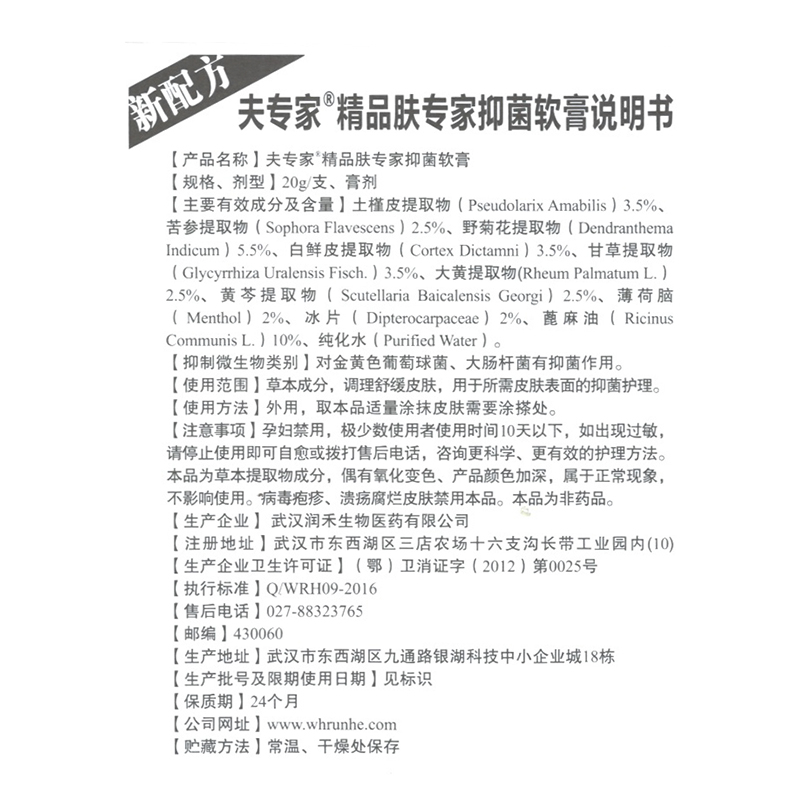 新配方

夫专家®精品肤专家抑菌软膏说明书

【产品名称】夫专家®精品肤专家抑菌软膏
【规格、剂型】20g/支、膏剂
【主要有效成分及含量】土槿皮提取物（Pseudolarix Amabilis）3.5%、苦参提取物（Sophora Flavescens）2.5%、野菊花提取物（Dendranthema Indicum）5.5%、白鲜皮提取物（Cortex Dictamni）3.5%、甘草提取物（Glycyrrhiza Uralensis Fisch.）3.5%、大黄提取物(Rheum Palmatum L.）2.5%、黄芩提取物（Scutellaria Baicalensis Georgi）2.5%、薄荷脑（Menthol）2%、冰片（Dipterocarpaceae）2%、蓖麻油（Ricinus Communis L.）10%、纯化水（Purified Water）。
【抑制微生物类别】对金黄色葡萄球菌、大肠杆菌有抑菌作用。
【使用范围】草本成分，调理舒缓皮肤，用于所需皮肤表面的抑菌护理。
【使用方法】外用，取本品适量涂抹皮肤需要涂搽处。
【注意事项】孕妇禁用，极少数使用者使用时间10天以下，如出现过敏，请停止使用即可自愈或拨打售后电话，咨询更科学、更有效的护理方法。本品为草本提取物成分，偶有氧化变色、产品颜色加深，属于正常现象，不影响使用。病毒疱疹、溃疡腐烂皮肤禁用本品。本品为非药品。
【生产企业】武汉润禾生物医药有限公司
【注册地址】武汉市东西湖区三店农场十六支沟长带工业园内(10)
【生产企业卫生许可证】（鄂）卫消证字（2012）第0025号
【执行标准】Q/WRH09-2016
【售后电话】027-88323765
【邮编】430060
【生产地址】武汉市东西湖区九通路银湖科技中小企业城18栋
【生产批号及限期使用日期】见标识
【保质期】24个月
【公司网址】www.whrunhe.com
【贮藏方法】常温、干燥处保存